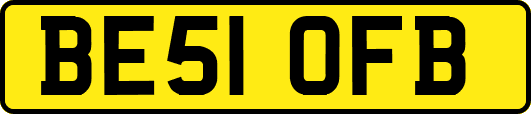 BE51 OFB